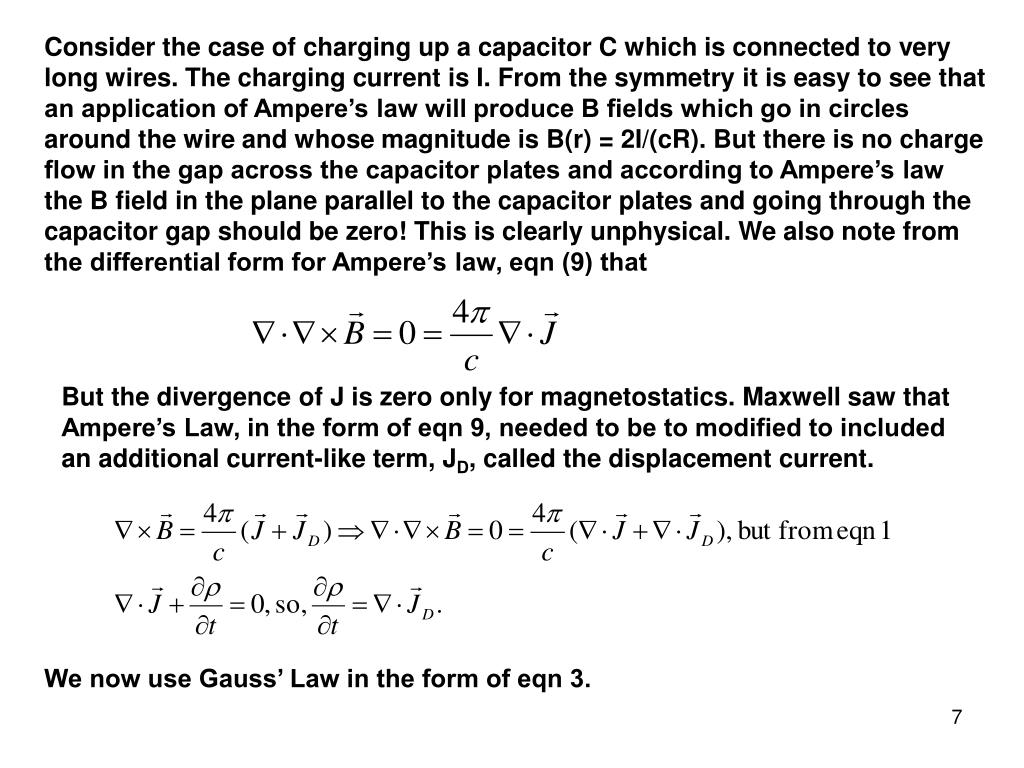 Consider the case of charging up a capacitor C which is connected to very long wires. The charging current is I. From the symmetry it is easy to see that an application of Ampere’s law will produce B fields which go in circles around the wire and whose magnitude is B(r) = 2I/(cR). But there is no charge flow in the gap across the capacitor plates and according to Ampere’s law the B field in the plane parallel to the capacitor plates and going through the capacitor gap should be zero! This is clearly unphysical. We also note from the differential form for Ampere’s law, eqn (9) that

$\nabla \cdot \nabla \times \vec{B} = 0 = \frac{4\pi}{c} \nabla \cdot \vec{J}$

But the divergence of J is zero only for magnetostatics. Maxwell saw that Ampere’s Law, in the form of eqn 9, needed to be to modified to included an additional current-like term, $J_D$, called the displacement current.

$\nabla \times \vec{B} = \frac{4\pi}{c}(\vec{J} + \vec{J}_D) \Rightarrow \nabla \cdot \nabla \times \vec{B} = 0 = \frac{4\pi}{c}(\nabla \cdot \vec{J} + \nabla \cdot \vec{J}_D)$, but from eqn 1

$\nabla \cdot \vec{J} + \frac{\partial \rho}{\partial t} = 0$, so, $\frac{\partial \rho}{\partial t} = \nabla \cdot \vec{J}_D$.

We now use Gauss’ Law in the form of eqn 3.

7